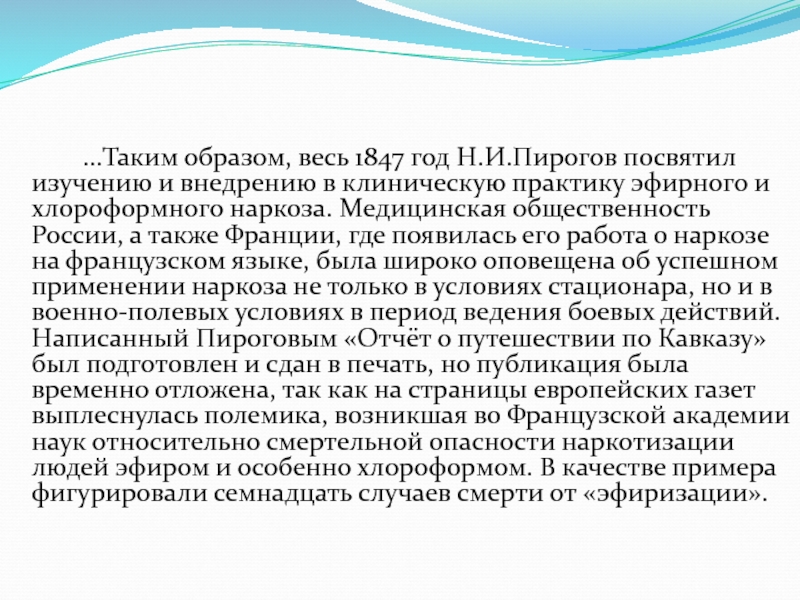 …Таким образом, весь 1847 год Н.И.Пирогов посвятил изучению и внедрению в клиническую практику эфирного и хлороформного наркоза. Медицинская общественность России, а также Франции, где появилась его работа о наркозе на французском языке, была широко оповещена об успешном применении наркоза не только в условиях стационара, но и в военно-полевых условиях в период ведения боевых действий. Написанный Пироговым «Отчёт о путешествии по Кавказу» был подготовлен и сдан в печать, но публикация была временно отложена, так как на страницы европейских газет выплеснулась полемика, возникшая во Французской академии наук относительно смертельной опасности наркотизации людей эфиром и особенно хлороформом. В качестве примера фигурировали семнадцать случаев смерти от «эфиризации».